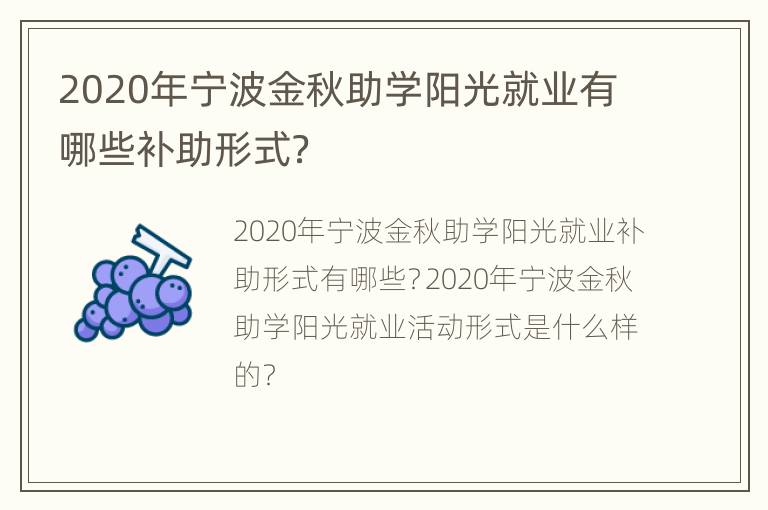 2020年宁波金秋助学阳光就业有哪些补助形式?

2020年宁波金秋助学阳光就业补助形式有哪些?2020年宁波金秋助学阳光就业活动形式是什么样的?